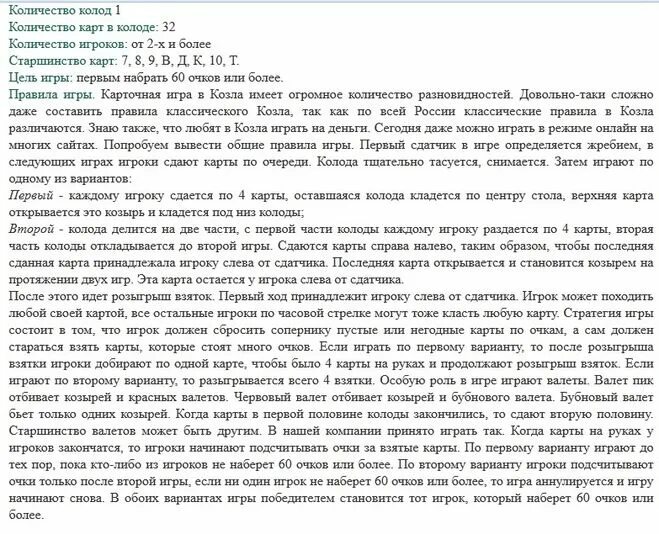 Количество колод 1
Количество карт в колоде: 32
Количество игроков: от 2-х и более
Старшинство карт: 7, 8, 9, В, Д, К, 10, Т.
Цель игры: первым набрать 60 очков или более.
Правила игры. Карточная игра в Козла имеет огромное количество разновидностей. Довольно-таки сложно даже составить правила классического Козла, так как по всей России классические правила в Козла различаются. Знаю также, что любят в Козла играть на деньги. Сегодня даже можно играть в режиме онлайн на многих сайтах. Попробуем вывести общие правила игры. Первый сдатчик в игре определяется жребием, в следующих играх игроки сдают карты по очереди. Колода тщательно тасуется, снимается. Затем играют по одному из вариантов:
Первый - каждому игроку сдается по 4 карты, оставшаяся колода кладется по центру стола, верхняя карта открывается это козырь и кладется под низ колоды;
Второй - колода делится на две части, с первой части колоды каждому игроку раздается по 4 карты, вторая часть колоды откладывается до второй игры. Сдаются карты справа налево, таким образом, чтобы последняя сданная карта принадлежала игроку слева от сдатчика. Последняя карта открывается и становится козырем на протяжении двух игр. Эта карта остается у игрока слева от сдатчика.
После этого идет розыгрыш взяток. Первый ход принадлежит игроку слева от сдатчика. Игрок может походить любой своей картой, все остальные игроки по часовой стрелке могут тоже класть любую карту. Стратегия игры состоит в том, что игрок должен сбросить сопернику пустые или негодные карты по очкам, а сам должен стараться взять карты, которые стоят много очков. Если играть по первому варианту, то после розыгрыша взятки игроки добирают по одной карте, чтобы было 4 карты на руках и продолжают розыгрыш взяток. Если играют по второму варианту, то разыгрывается всего 4 взятки. Особую роль в игре играют валеты. Валет пик отбивает козырей и красных валетов. Червовый валет отбивает козырей и бубнового валета. Бубновый валет бьет только одних козырей. Когда карты в первой половине колоды закончились, то сдают вторую половину. Старшинство валетов может быть другим. В нашей компании принято играть так. Когда карты на руках у игроков закончатся, то игроки начинают подсчитывать очки за взятые карты. По первому варианту играют до тех пор, пока кто-либо из игроков не наберет 60 очков или более. По второму варианту игроки подсчитывают очки только после второй игры, если ни один игрок не наберет 60 очков или более, то игра аннулируется и игру начинают снова. В обоих вариантах игры победителем становится тот игрок, который наберет 60 очков или более.